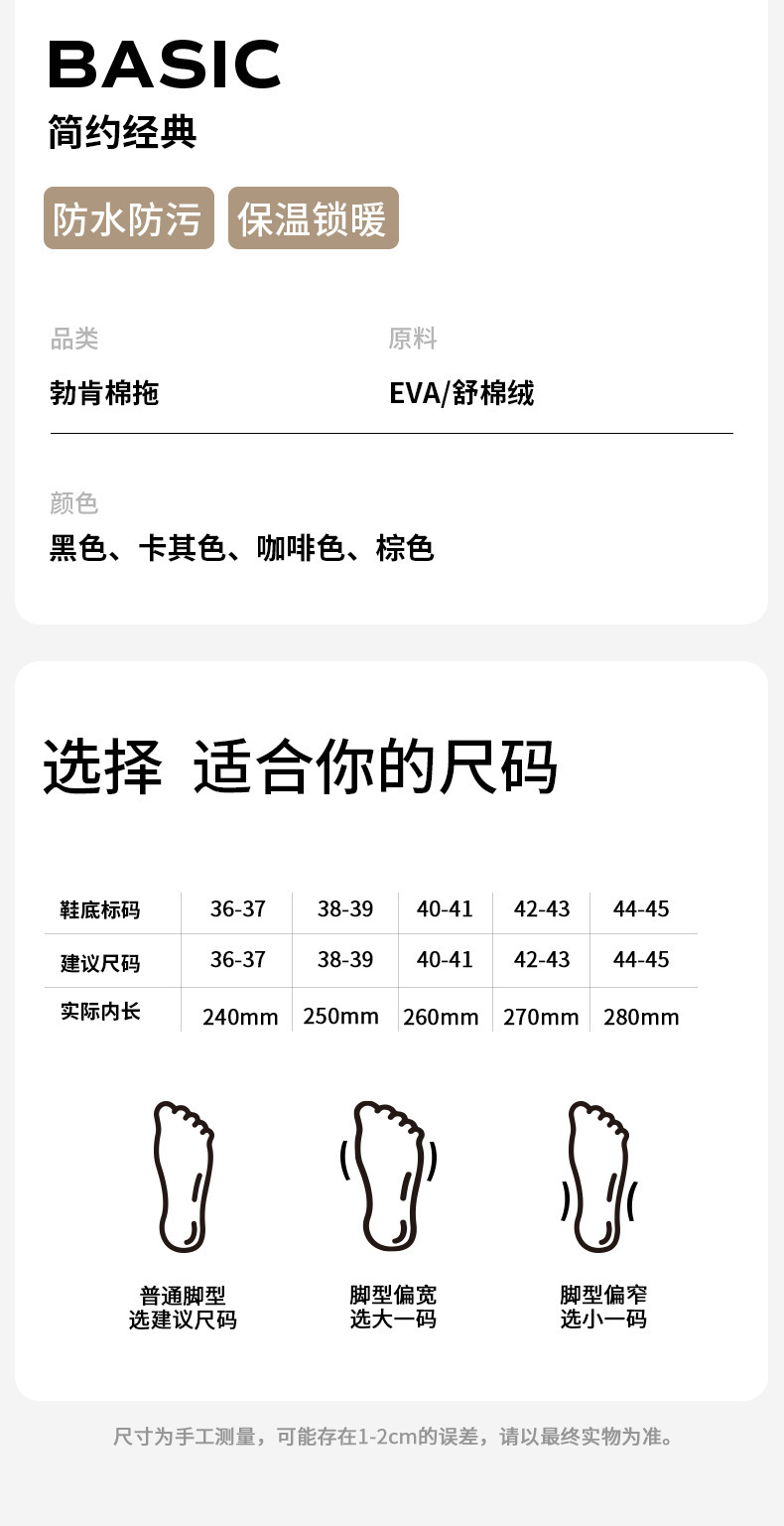 BASIC
简约经典

防水防污 保温锁暖

品类
勃肯棉拖

原料
EVA/舒棉绒

颜色
黑色、卡其色、咖啡色、棕色

选择 适合你的尺码

| 鞋底标码 | 36-37 | 38-39 | 40-41 | 42-43 | 44-45 |
|---|---|---|---|---|---|
| 建议尺码 | 36-37 | 38-39 | 40-41 | 42-43 | 44-45 |
| 实际内长 | 240mm | 250mm | 260mm | 270mm | 280mm |

普通脚型
选建议尺码

脚型偏宽
选大一码

脚型偏窄
选小一码

尺寸为手工测量，可能存在1-2cm的误差，请以最终实物为准。